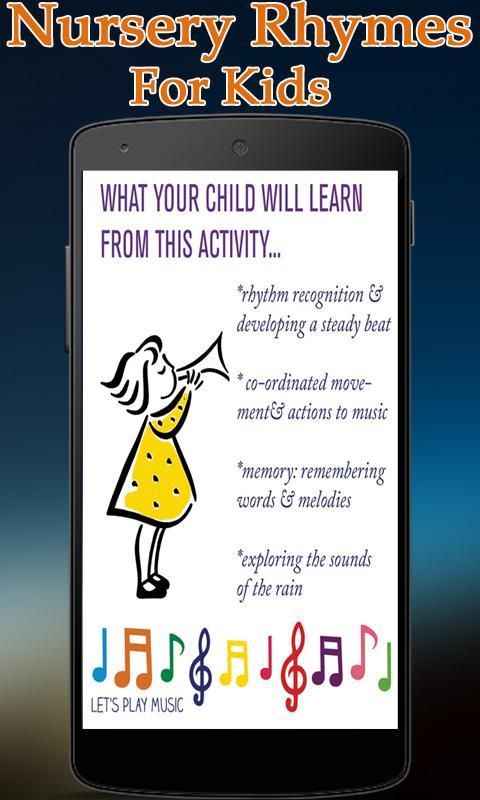 Nursery Rhymes
For Kids

WHAT YOUR CHILD WILL LEARN FROM THIS ACTIVITY...

*rhythm recognition & developing a steady beat

* co-ordinated movement& actions to music

*memory: remembering words & melodies

*exploring the sounds of the rain

LET'S PLAY MUSIC